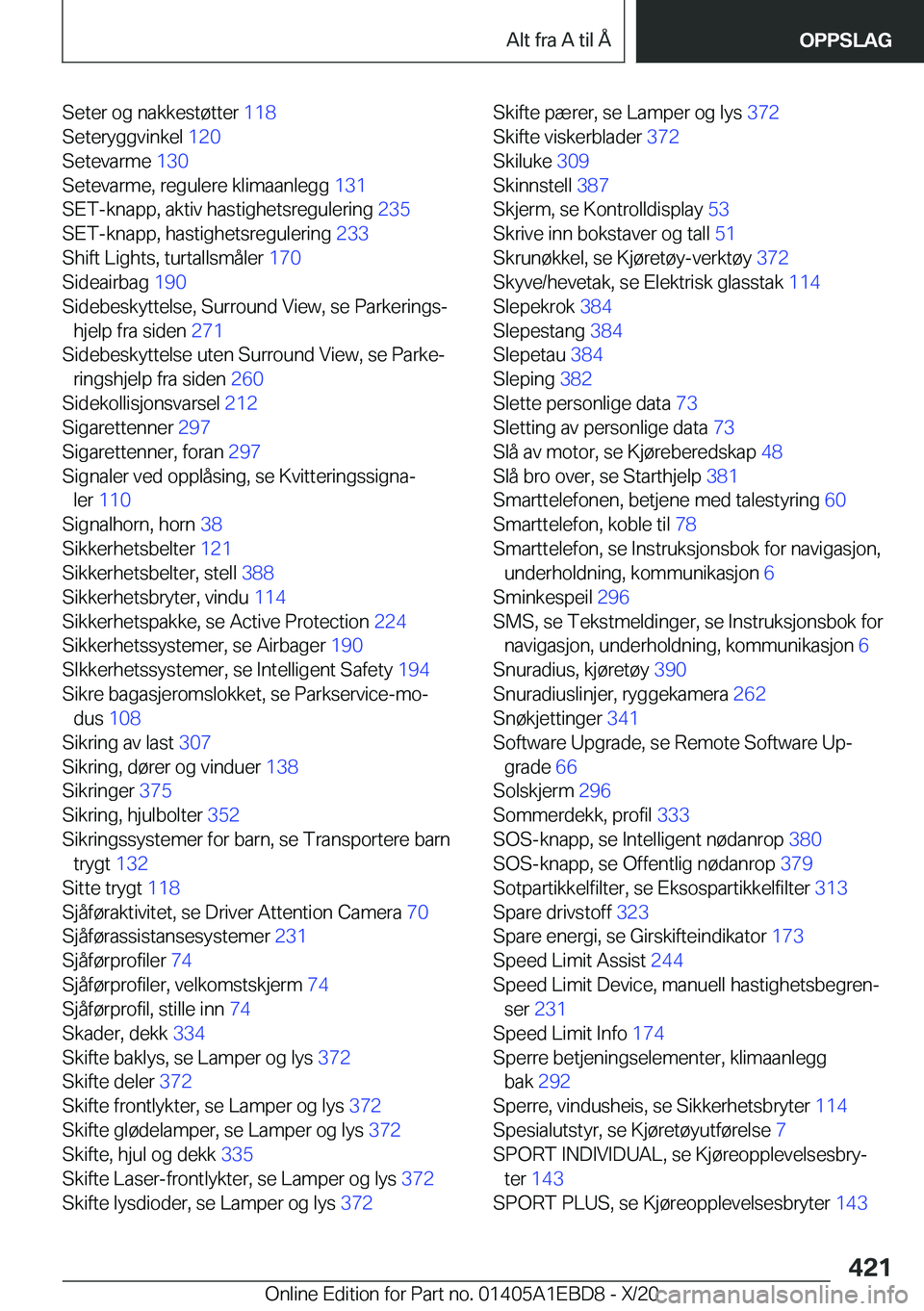 Alt fra A til Å
OPPSLAG

Seter og nakkestøtter 118
Seteryggvinkel 120
Setevarme 130
Setevarme, regulere klimaanlegg 131
SET-knapp, aktiv hastighetsregulering 235
SET-knapp, hastighetsregulering 233
Shift Lights, turtallsmåler 170
Sideairbag 190
Sidebeskyttelse, Surround View, se Parkeringshjelp fra siden 271
Sidebeskyttelse uten Surround View, se Parkeringshjelp fra siden 260
Sidekollisjonsvarsel 212
Sigarettenner 297
Sigarettenner, foran 297
Signaler ved opplåsing, se Kvitteringssignaler 110
Signalhorn, horn 38
Sikkerhetsbelter 121
Sikkerhetsbelter, stell 388
Sikkerhetsbryter, vindu 114
Sikkerhetspakke, se Active Protection 224
Sikkerhetssystemer, se Airbager 190
SIkkerhetssystemer, se Intelligent Safety 194
Sikre bagasjeromslokket, se Parkservice-modus 108
Sikring av last 307
Sikring, dører og vinduer 138
Sikringer 375
Sikring, hjulbolter 352
Sikringssystemer for barn, se Transportere barn trygt 132
Sitte trygt 118
Sjåføraktivitet, se Driver Attention Camera 70
Sjåførassistansesystemer 231
Sjåførprofiler 74
Sjåførprofiler, velkomstskjerm 74
Sjåførprofil, stille inn 74
Skader, dekk 334
Skifte baklys, se Lamper og lys 372
Skifte deler 372
Skifte frontlykter, se Lamper og lys 372
Skifte glødelamper, se Lamper og lys 372
Skifte, hjul og dekk 335
Skifte Laser-frontlykter, se Lamper og lys 372
Skifte lysdioder, se Lamper og lys 372

Skifte pærer, se Lamper og lys 372
Skifte viskerblader 372
Skiluke 309
Skinnstell 387
Skjerm, se Kontrolldisplay 53
Skrive inn bokstaver og tall 51
Skrunøkkel, se Kjøretøy-verktøy 372
Skyve/hevetak, se Elektrisk glasstak 114
Slepekrok 384
Slepestang 384
Slepetau 384
Sleping 382
Slette personlige data 73
Sletting av personlige data 73
Slå av motor, se Kjøreberedskap 48
Slå bro over, se Starthjelp 381
Smarttelefonen, betjene med talestyring 60
Smarttelefon, koble til 78
Smarttelefon, se Instruksjonsbok for navigasjon, underholdning, kommunikasjon 6
Sminkespeil 296
SMS, se Tekstmeldinger, se Instruksjonsbok for navigasjon, underholdning, kommunikasjon 6
Snuradius, kjøretøy 390
Snuradiuslinjer, ryggekamera 262
Snøkjettinger 341
Software Upgrade, se Remote Software Upgrade 66
Solskjerm 296
Sommerdekk, profil 333
SOS-knapp, se Intelligent nødanrop 380
SOS-knapp, se Offentlig nødanrop 379
Sotpartikkelfilter, se Eksospartikkelfilter 313
Spare drivstoff 323
Spare energi, se Girskifteindikator 173
Speed Limit Assist 244
Speed Limit Device, manuell hastighetsbegrenser 231
Speed Limit Info 174
Sperre betjeningselementer, klimaanlegg bak 292
Sperre, vindusheis, se Sikkerhetsbryter 114
Spesialutstyr, se Kjøretøyutførelse 7
SPORT INDIVIDUAL, se Kjøreopplevelsesbryter 143
SPORT PLUS, se Kjøreopplevelsesbryter 143

421
Online Edition for Part no. 01405A1EBD8 - X/20 carmanualsonline.info